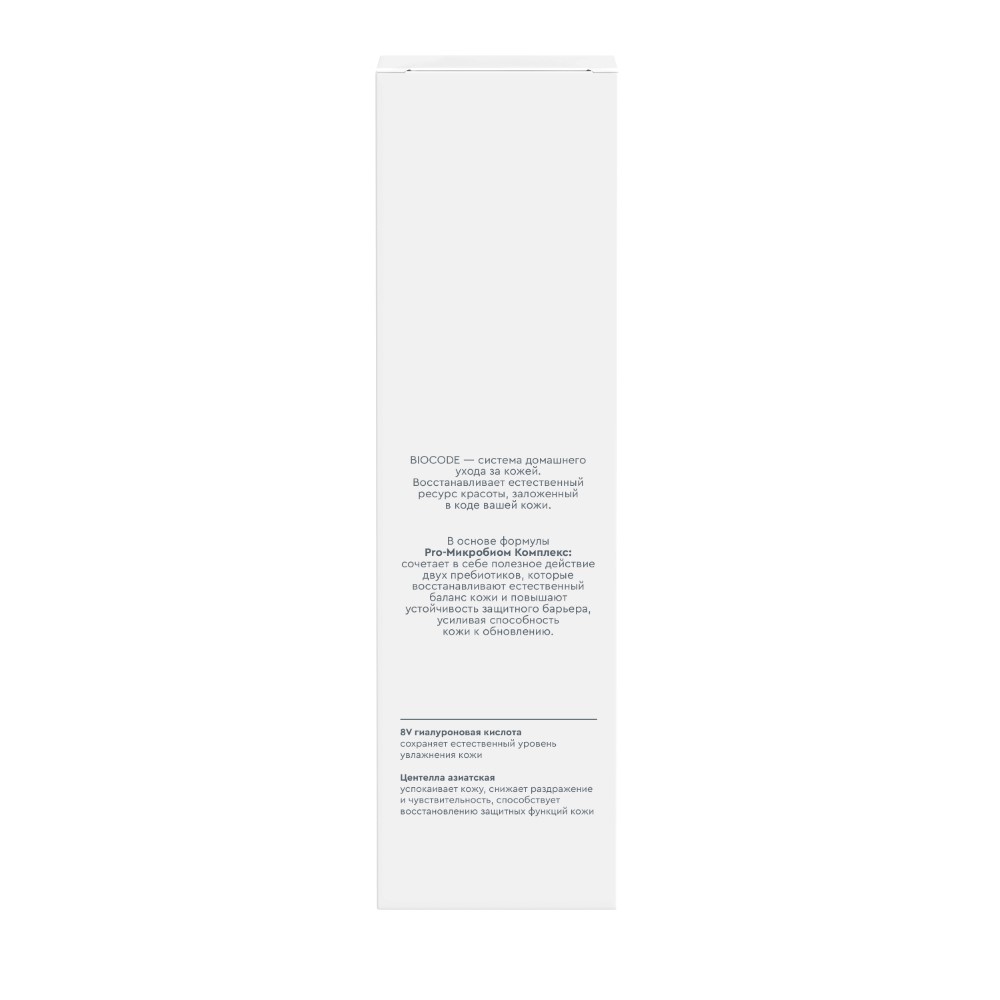 BIOCODE — система домашнего ухода за кожей. Восстанавливает естественный ресурс красоты, заложенный в коде вашей кожи.

В основе формулы
Pro-Микробиом Комплекс:
сочетает в себе полезное действие двух пребиотиков, которые восстанавливают естественный баланс кожи и повышают устойчивость защитного барьера, усиливая способность кожи к обновлению.

8V гиалуроновая кислота
сохраняет естественный уровень увлажнения кожи

Центелла азиатская
успокаивает кожу, снижает раздражение и чувствительность, способствует восстановлению защитных функций кожи